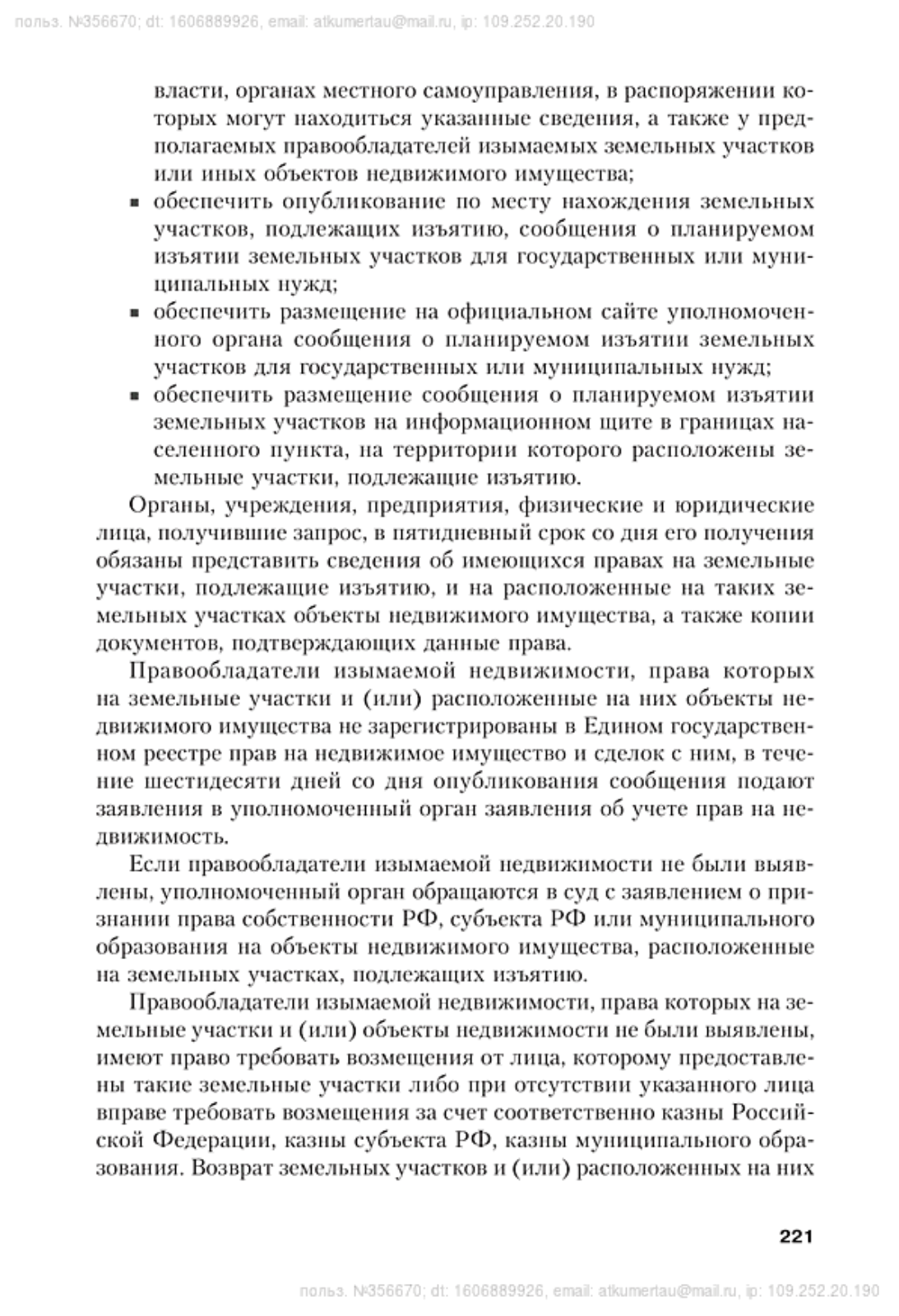 польз. №356670; dt: 1606889926, email: atkumertau@mail.ru, ip: 109.252.20.190

власти, органах местного самоуправления, в распоряжении которых могут находиться указанные сведения, а также у предполагаемых правообладателей изымаемых земельных участков или иных объектов недвижимого имущества;

▪ обеспечить опубликование по месту нахождения земельных участков, подлежащих изъятию, сообщения о планируемом изъятии земельных участков для государственных или муниципальных нужд;

▪ обеспечить размещение на официальном сайте уполномоченного органа сообщения о планируемом изъятии земельных участков для государственных или муниципальных нужд;

▪ обеспечить размещение сообщения о планируемом изъятии земельных участков на информационном щите в границах населенного пункта, на территории которого расположены земельные участки, подлежащие изъятию.

Органы, учреждения, предприятия, физические и юридические лица, получившие запрос, в пятидневный срок со дня его получения обязаны представить сведения об имеющихся правах на земельные участки, подлежащие изъятию, и на расположенные на таких земельных участках объекты недвижимого имущества, а также копии документов, подтверждающих данные права.

Правообладатели изымаемой недвижимости, права которых на земельные участки и (или) расположенные на них объекты недвижимого имущества не зарегистрированы в Едином государственном реестре прав на недвижимое имущество и сделок с ним, в течение шестидесяти дней со дня опубликования сообщения подают заявления в уполномоченный орган заявления об учете прав на недвижимость.

Если правообладатели изымаемой недвижимости не были выявлены, уполномоченный орган обращаются в суд с заявлением о признании права собственности РФ, субъекта РФ или муниципального образования на объекты недвижимого имущества, расположенные на земельных участках, подлежащих изъятию.

Правообладатели изымаемой недвижимости, права которых на земельные участки и (или) объекты недвижимости не были выявлены, имеют право требовать возмещения от лица, которому предоставлены такие земельные участки либо при отсутствии указанного лица вправе требовать возмещения за счет соответственно казны Российской Федерации, казны субъекта РФ, казны муниципального образования. Возврат земельных участков и (или) расположенных на них

221

польз. №356670; dt: 1606889926, email: atkumertau@mail.ru, ip: 109.252.20.190